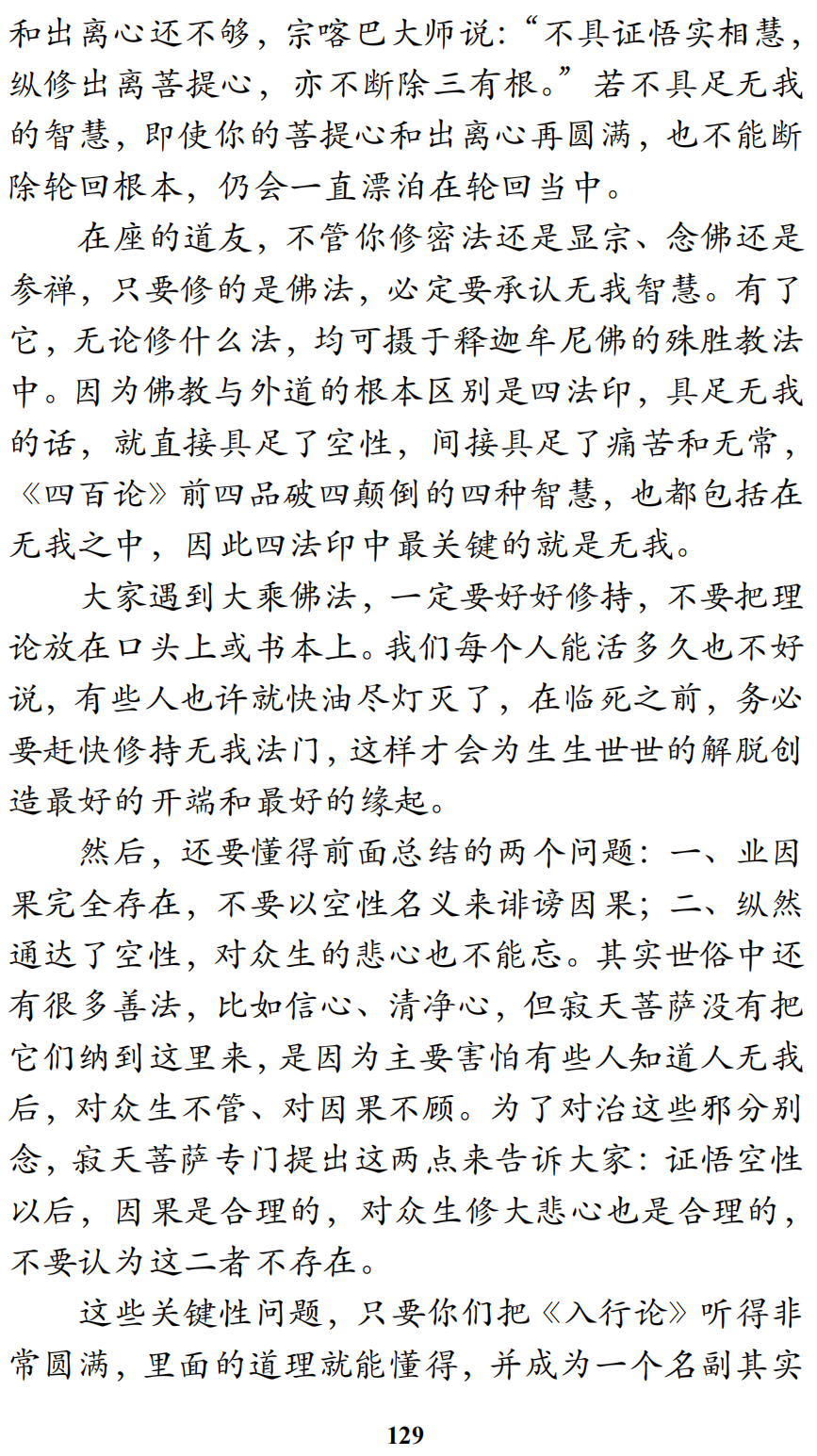 和出离心还不够，宗喀巴大师说：“不具证悟实相慧，纵修出离菩提心，亦不断除三有根。”若不具足无我的智慧，即使你的菩提心和出离心再圆满，也不能断除轮回根本，仍会一直漂泊在轮回当中。

在座的道友，不管你修密法还是显宗、念佛还是参禅，只要修的是佛法，必定要承认无我智慧。有了它，无论修什么法，均可摄于释迦牟尼佛的殊胜教法中。因为佛教与外道的根本区别是四法印，具足无我的话，就直接具足了空性，间接具足了痛苦和无常，《四百论》前四品破四颠倒的四种智慧，也都包括在无我之中，因此四法印中最关键的就是无我。

大家遇到大乘佛法，一定要好好修持，不要把理论放在口头上或书本上。我们每个人能活多久也不好说，有些人也许就快油尽灯灭了，在临死之前，务必要赶快修持无我法门，这样才会为生生世世的解脱创造最好的开端和最好的缘起。

然后，还要懂得前面总结的两个问题：一、业因果完全存在，不要以空性名义来诽谤因果；二、纵然通达了空性，对众生的悲心也不能忘。其实世俗中还有很多善法，比如信心、清净心，但寂天菩萨没有把它们纳到这里来，是因为主要害怕有些人知道人无我后，对众生不管、对因果不顾。为了对治这些邪分别念，寂天菩萨专门提出这两点来告诉大家：证悟空性以后，因果是合理的，对众生修大悲心也是合理的，不要认为这二者不存在。

这些关键性问题，只要你们把《入行论》听得非常圆满，里面的道理就能懂得，并成为一个名副其实

129